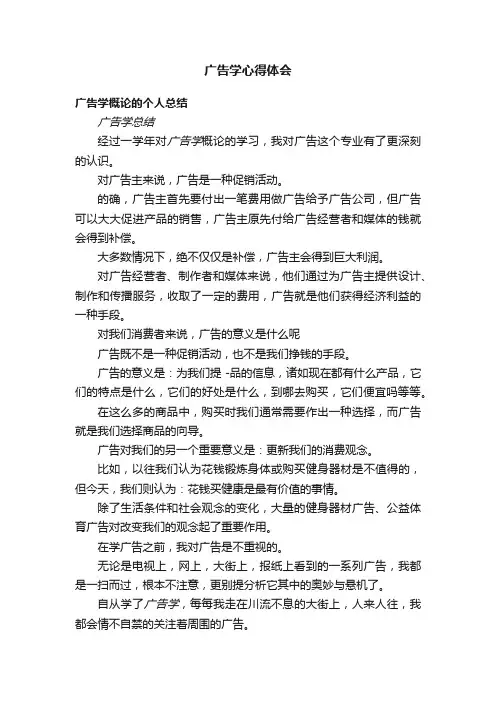 广告学心得体会

广告学概论的个人总结

广告学总结

经过一学年对广告学概论的学习，我对广告这个专业有了更深刻的认识。

对广告主来说，广告是一种促销活动。

的确，广告主首先要付出一笔费用做广告给予广告公司，但广告可以大大促进产品的销售，广告主原先付给广告经营者和媒体的钱就会得到补偿。

大多数情况下，绝不仅仅是补偿，广告主会得到巨大利润。

对广告经营者、制作者和媒体来说，他们通过为广告主提供设计、制作和传播服务，收取了一定的费用，广告就是他们获得经济利益的一种手段。

对我们消费者来说，广告的意义是什么呢

广告既不是一种促销活动，也不是我们挣钱的手段。

广告的意义是：为我们提 -品的信息，诸如现在都有什么产品，它们的特点是什么，它们的好处是什么，到哪去购买，它们便宜吗等等。

在这么多的商品中，购买时我们通常需要作出一种选择，而广告就是我们选择商品的向导。

广告对我们的另一个重要意义是：更新我们的消费观念。

比如，以往我们认为花钱锻炼身体或购买健身器材是不值得的，但今天，我们则认为：花钱买健康是最有价值的事情。

除了生活条件和社会观念的变化，大量的健身器材广告、公益体育广告对改变我们的观念起了重要作用。

在学广告之前，我对广告是不重视的。

无论是电视上，网上，大街上，报纸上看到的一系列广告，我都是一扫而过，根本不注意，更别提分析它其中的奥妙与悬机了。

自从学了广告学，每每我走在川流不息的大街上，人来人往，我都会情不自禁的关注着周围的广告。